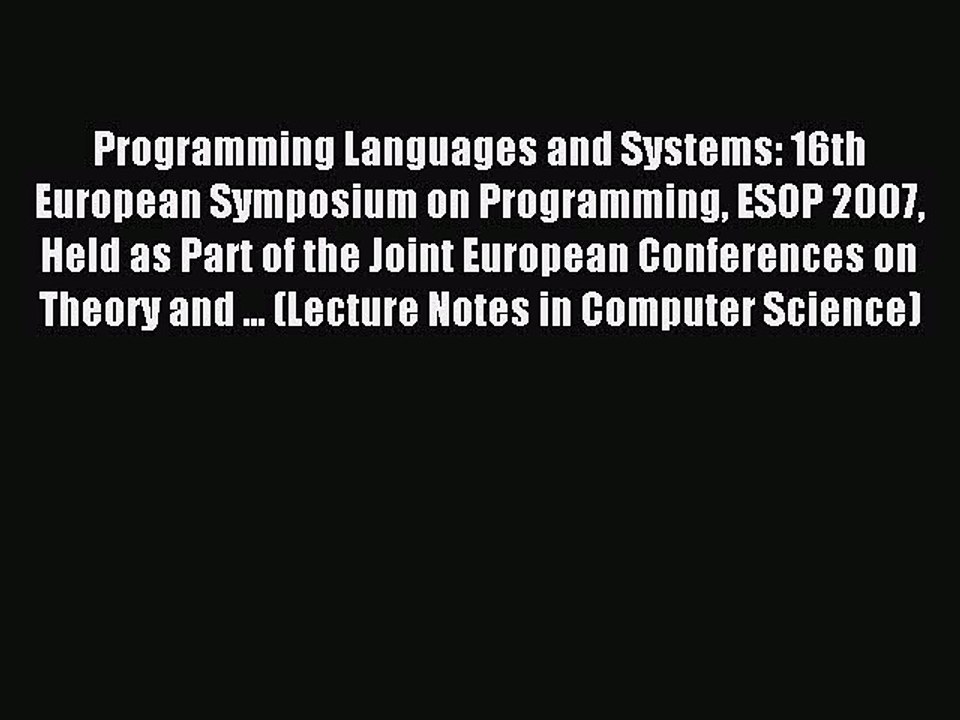 Programming Languages and Systems: 16th European Symposium on Programming, ESOP 2007, Held as Part of the Joint European Conferences on Theory and ... (Lecture Notes in Computer Science)